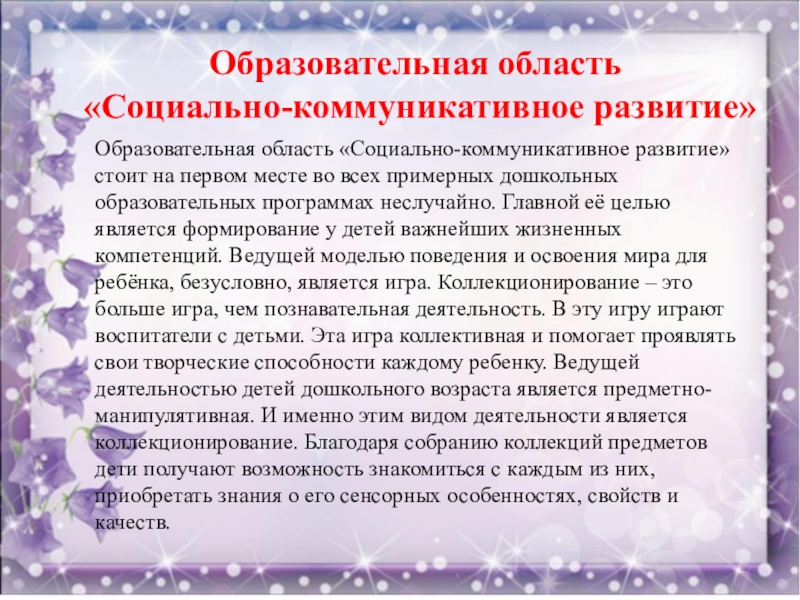 Образовательная область
«Социально-коммуникативное развитие»

Образовательная область «Социально-коммуникативное развитие» стоит на первом месте во всех примерных дошкольных образовательных программах неслучайно. Главной её целью является формирование у детей важнейших жизненных компетенций. Ведущей моделью поведения и освоения мира для ребёнка, безусловно, является игра. Коллекционирование – это больше игра, чем познавательная деятельность. В эту игру играют воспитатели с детьми. Эта игра коллективная и помогает проявлять свои творческие способности каждому ребенку. Ведущей деятельностью детей дошкольного возраста является предметно-манипулятивная. И именно этим видом деятельности является коллекционирование. Благодаря собранию коллекций предметов дети получают возможность знакомиться с каждым из них, приобретать знания о его сенсорных особенностях, свойств и качеств.